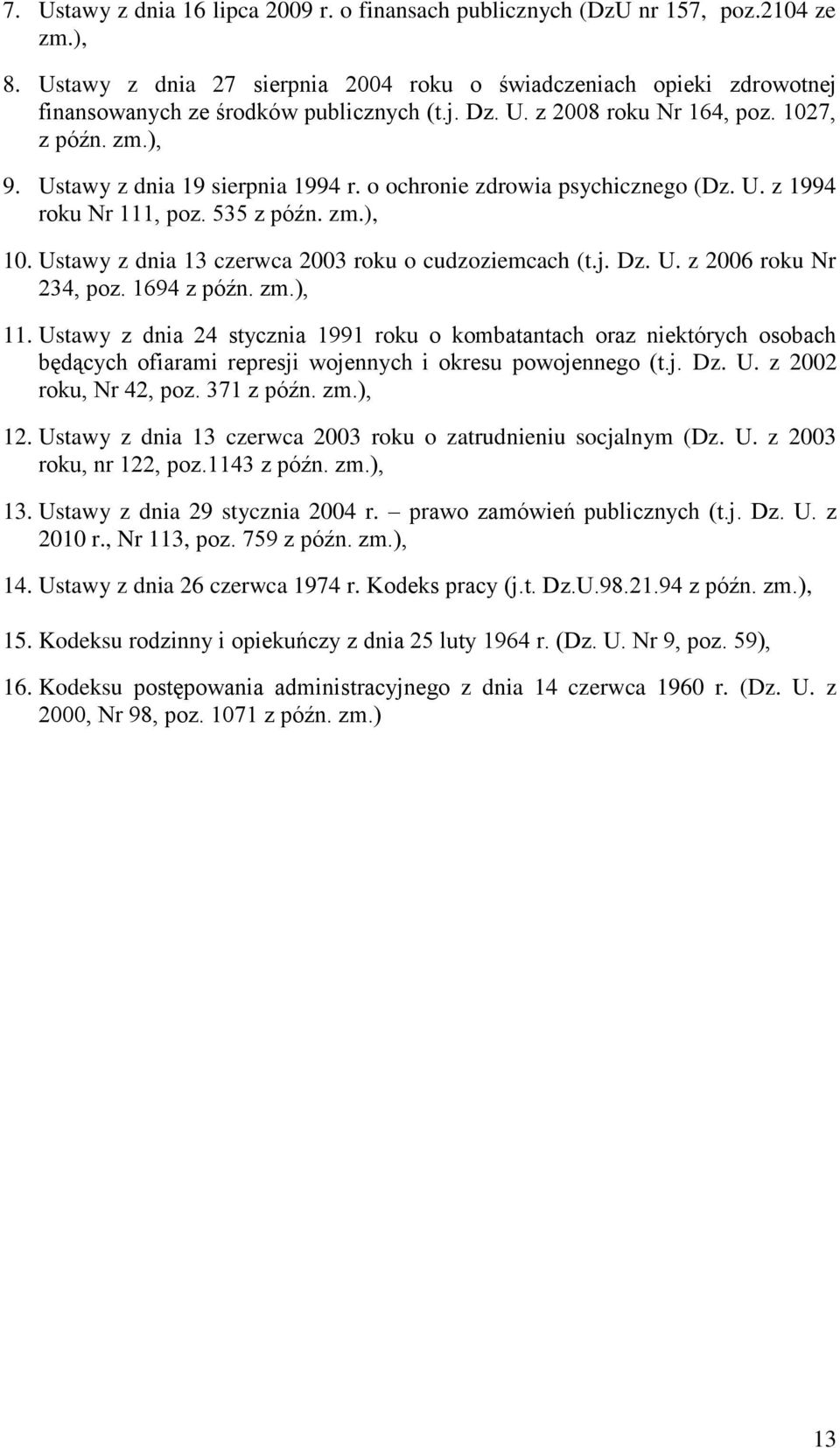 7. Ustawy z dnia 16 lipca 2009 r. o finansach publicznych (DzU nr 157, poz.2104 ze zm.),

8. Ustawy z dnia 27 sierpnia 2004 roku o świadczeniach opieki zdrowotnej finansowanych ze środków publicznych (t.j. Dz. U. z 2008 roku Nr 164, poz. 1027, z późn. zm.),

9. Ustawy z dnia 19 sierpnia 1994 r. o ochronie zdrowia psychicznego (Dz. U. z 1994 roku Nr 111, poz. 535 z późn. zm.),

10. Ustawy z dnia 13 czerwca 2003 roku o cudzoziemcach (t.j. Dz. U. z 2006 roku Nr 234, poz. 1694 z późn. zm.),

11. Ustawy z dnia 24 stycznia 1991 roku o kombatantach oraz niektórych osobach będących ofiarami represji wojennych i okresu powojennego (t.j. Dz. U. z 2002 roku, Nr 42, poz. 371 z późn. zm.),

12. Ustawy z dnia 13 czerwca 2003 roku o zatrudnieniu socjalnym (Dz. U. z 2003 roku, nr 122, poz.1143 z późn. zm.),

13. Ustawy z dnia 29 stycznia 2004 r. – prawo zamówień publicznych (t.j. Dz. U. z 2010 r., Nr 113, poz. 759 z późn. zm.),

14. Ustawy z dnia 26 czerwca 1974 r. Kodeks pracy (j.t. Dz.U.98.21.94 z późn. zm.),

15. Kodeksu rodzinny i opiekuńczy z dnia 25 luty 1964 r. (Dz. U. Nr 9, poz. 59),

16. Kodeksu postępowania administracyjnego z dnia 14 czerwca 1960 r. (Dz. U. z 2000, Nr 98, poz. 1071 z późn. zm.)

13